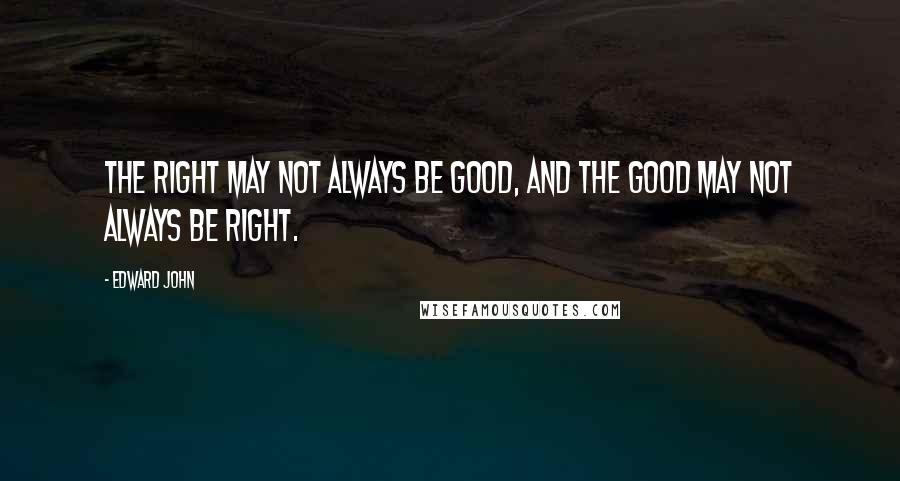 THE RIGHT MAY NOT ALWAYS BE GOOD, AND THE GOOD MAY NOT ALWAYS BE RIGHT.

- EDWARD JOHN

WISEFAMOUSQUOTES.COM